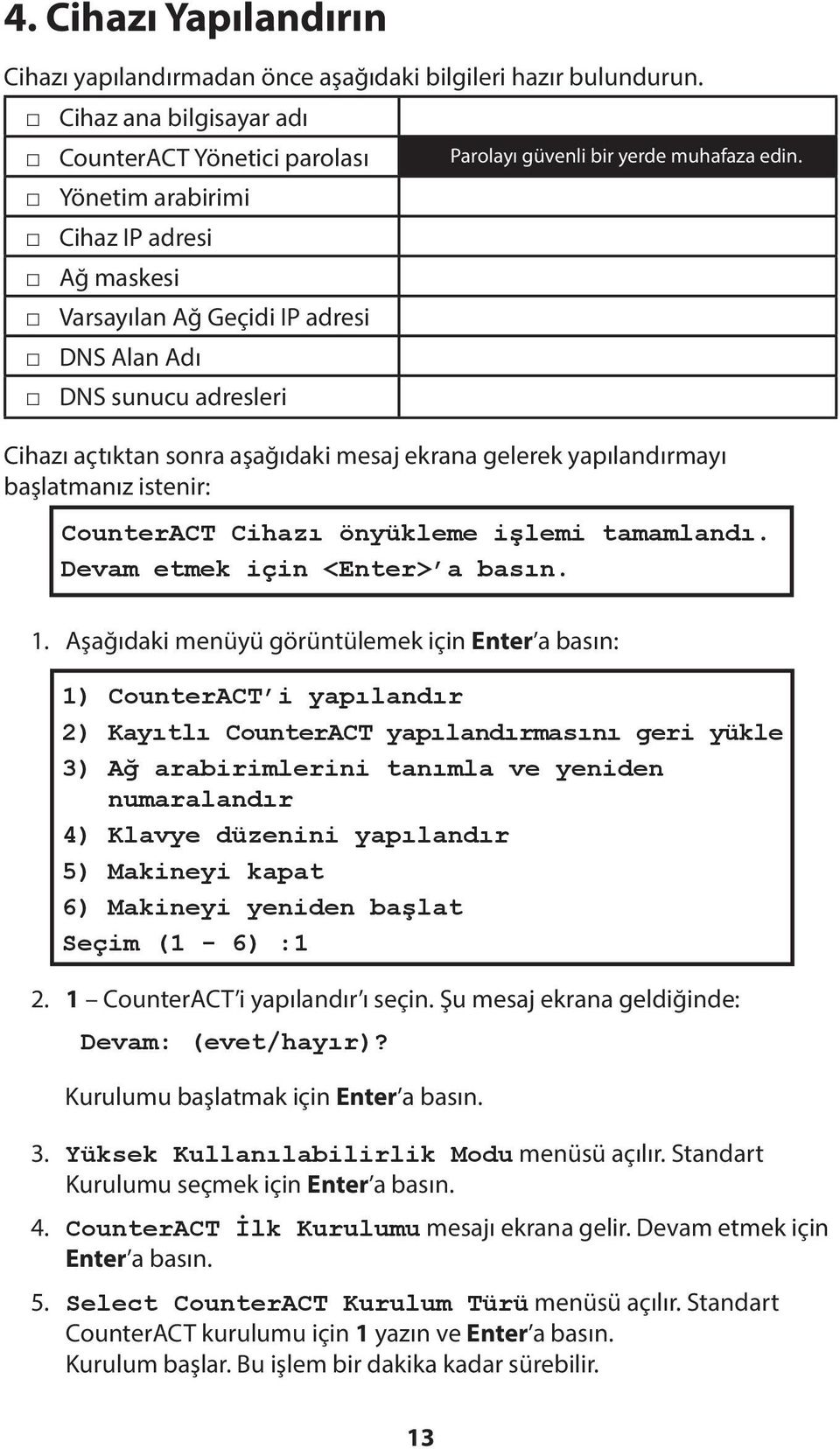 4. Cihazı Yapılandırın

Cihazı yapılandırmadan önce aşağıdaki bilgileri hazır bulundurun.

| | |
|---|---|
| □ Cihaz ana bilgisayar adı | |
| □ CounterACT Yönetici parolası | Parolayı güvenli bir yerde muhafaza edin. |
| □ Yönetim arabirimi | |
| □ Cihaz IP adresi | |
| □ Ağ maskesi | |
| □ Varsayılan Ağ Geçidi IP adresi | |
| □ DNS Alan Adı | |
| □ DNS sunucu adresleri | |

Cihazı açtıktan sonra aşağıdaki mesaj ekrana gelerek yapılandırmayı başlatmanız istenir:

CounterACT Cihazı önyükleme işlemi tamamlandı.
Devam etmek için <Enter>'a basın.

1. Aşağıdaki menüyü görüntülemek için Enter'a basın:

1) CounterACT'i yapılandır
2) Kayıtlı CounterACT yapılandırmasını geri yükle
3) Ağ arabirimlerini tanımla ve yeniden numaralandır
4) Klavye düzenini yapılandır
5) Makineyi kapat
6) Makineyi yeniden başlat
Seçim (1 - 6) :1

2. 1 – CounterACT'i yapılandır'ı seçin. Şu mesaj ekrana geldiğinde:
Devam: (evet/hayır)?
Kurulumu başlatmak için Enter'a basın.

3. Yüksek Kullanılabilirlik Modu menüsü açılır. Standart Kurulumu seçmek için Enter'a basın.

4. CounterACT İlk Kurulumu mesajı ekrana gelir. Devam etmek için Enter'a basın.

5. Select CounterACT Kurulum Türü menüsü açılır. Standart CounterACT kurulumu için 1 yazın ve Enter'a basın.
Kurulum başlar. Bu işlem bir dakika kadar sürebilir.

13